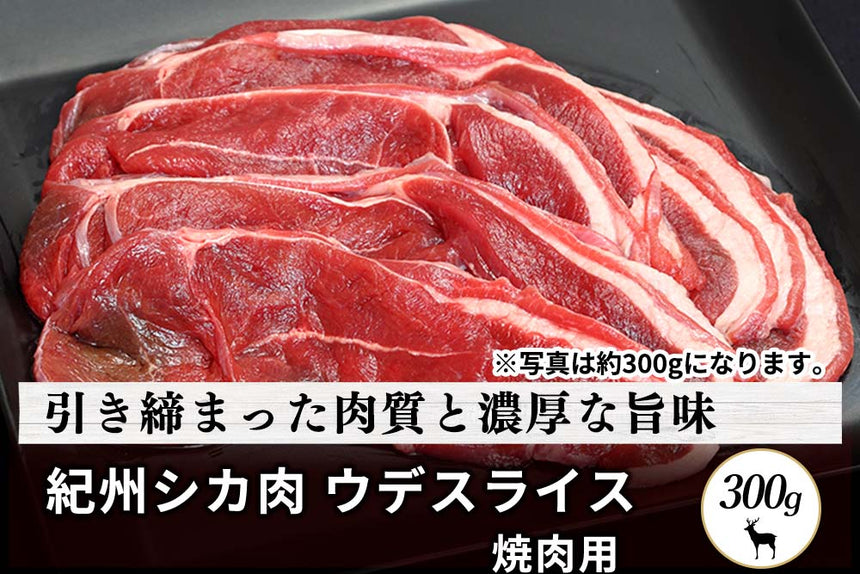 ※写真は約300gになります。

引き締まった肉質と濃厚な旨味

紀州シカ肉 ウデスライス

焼肉用

300g